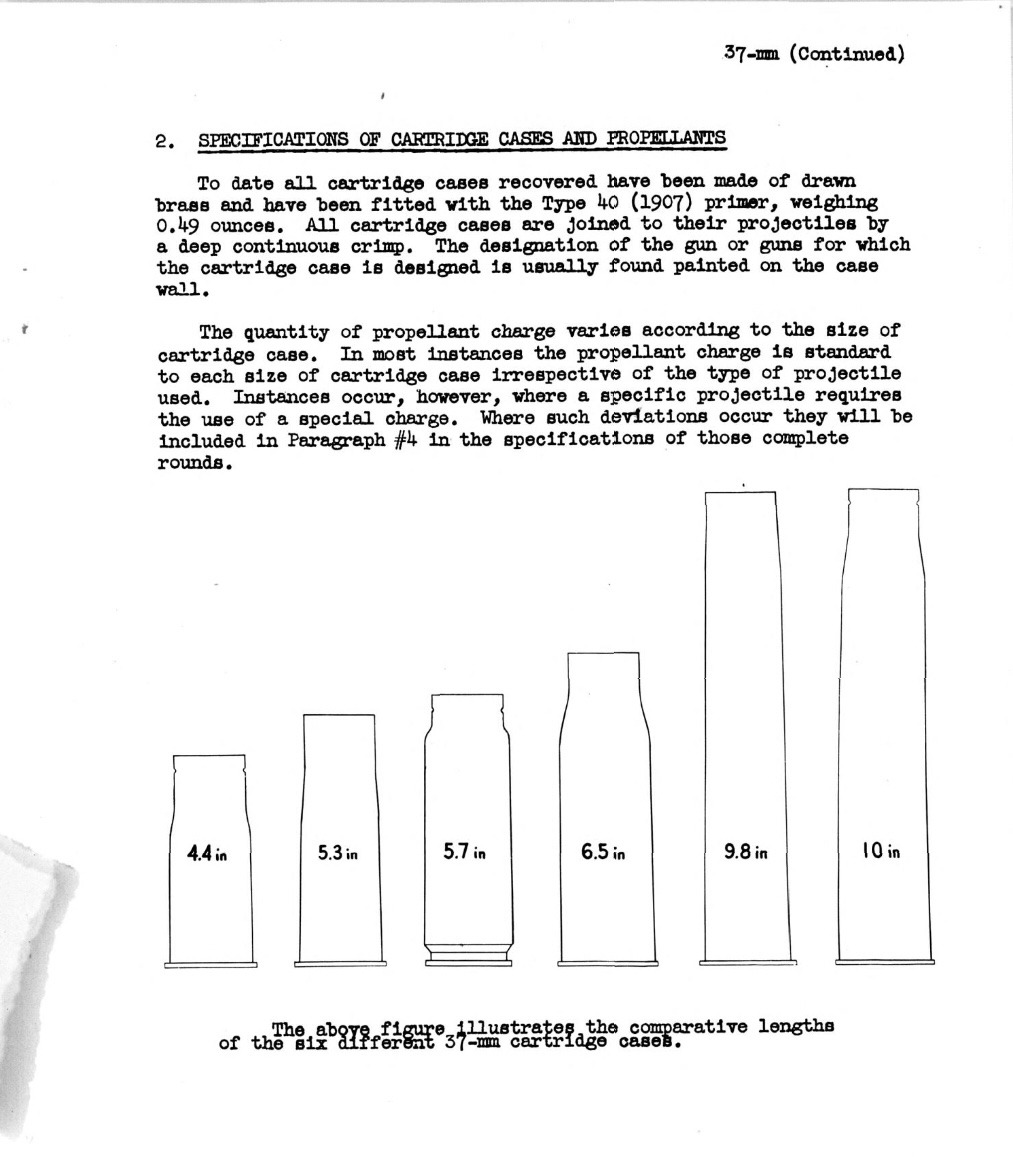 37-mm (Continued)

2. SPECIFICATIONS OF CARTRIDGE CASES AND PROPELLANTS

To date all cartridge cases recovered have been made of drawn brass and have been fitted with the Type 40 (1907) primer, weighing 0.49 ounces. All cartridge cases are joined to their projectiles by a deep continuous crimp. The designation of the gun or guns for which the cartridge case is designed is usually found painted on the case wall.

The quantity of propellant charge varies according to the size of cartridge case. In most instances the propellant charge is standard to each size of cartridge case irrespective of the type of projectile used. Instances occur, however, where a specific projectile requires the use of a special charge. Where such deviations occur they will be included in Paragraph #4 in the specifications of those complete rounds.

4.4 in

5.3 in

5.7 in

6.5 in

9.8 in

10 in

The above figure illustrates the comparative lengths of the six different 37-mm cartridge cases.